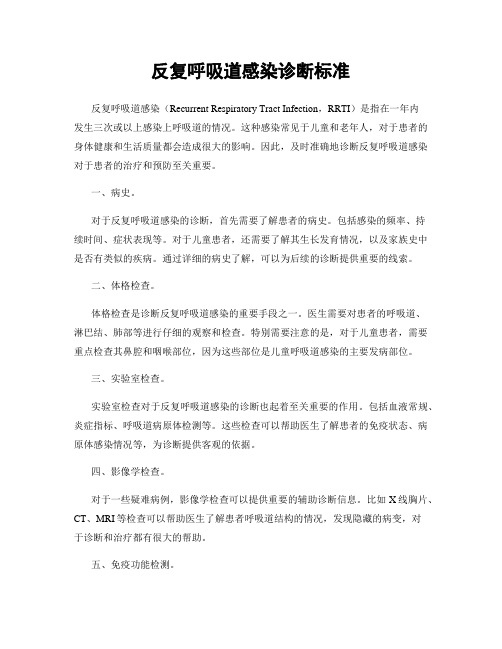 反复呼吸道感染诊断标准

反复呼吸道感染（Recurrent Respiratory Tract Infection，RRTI）是指在一年内发生三次或以上感染上呼吸道的情况。这种感染常见于儿童和老年人，对于患者的身体健康和生活质量都会造成很大的影响。因此，及时准确地诊断反复呼吸道感染对于患者的治疗和预防至关重要。

一、病史。

对于反复呼吸道感染的诊断，首先需要了解患者的病史。包括感染的频率、持续时间、症状表现等。对于儿童患者，还需要了解其生长发育情况，以及家族史中是否有类似的疾病。通过详细的病史了解，可以为后续的诊断提供重要的线索。

二、体格检查。

体格检查是诊断反复呼吸道感染的重要手段之一。医生需要对患者的呼吸道、淋巴结、肺部等进行仔细的观察和检查。特别需要注意的是，对于儿童患者，需要重点检查其鼻腔和咽喉部位，因为这些部位是儿童呼吸道感染的主要发病部位。

三、实验室检查。

实验室检查对于反复呼吸道感染的诊断也起着至关重要的作用。包括血液常规、炎症指标、呼吸道病原体检测等。这些检查可以帮助医生了解患者的免疫状态、病原体感染情况等，为诊断提供客观的依据。

四、影像学检查。

对于一些疑难病例，影像学检查可以提供重要的辅助诊断信息。比如X线胸片、CT、MRI等检查可以帮助医生了解患者呼吸道结构的情况，发现隐藏的病变，对于诊断和治疗都有很大的帮助。

五、免疫功能检测。